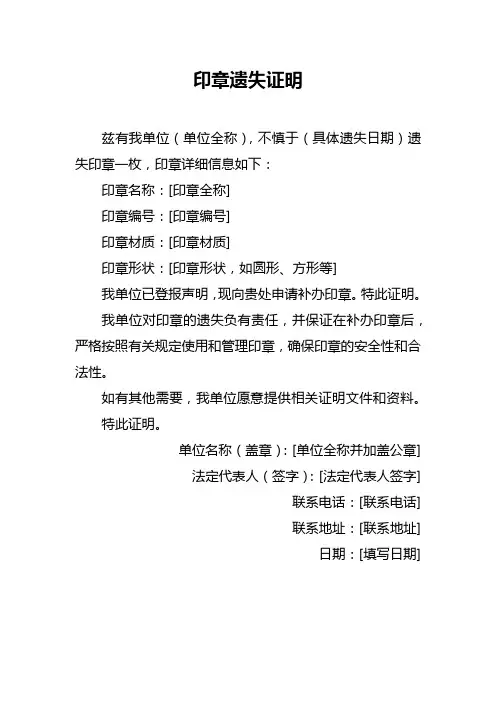 印章遗失证明

兹有我单位（单位全称），不慎于（具体遗失日期）遗失印章一枚，印章详细信息如下：

印章名称：[印章全称]

印章编号：[印章编号]

印章材质：[印章材质]

印章形状：[印章形状，如圆形、方形等]

我单位已登报声明，现向贵处申请补办印章。特此证明。

我单位对印章的遗失负有责任，并保证在补办印章后，严格按照有关规定使用和管理印章，确保印章的安全性和合法性。

如有其他需要，我单位愿意提供相关证明文件和资料。

特此证明。

单位名称（盖章）：[单位全称并加盖公章]

法定代表人（签字）：[法定代表人签字]

联系电话：[联系电话]

联系地址：[联系地址]

日期：[填写日期]